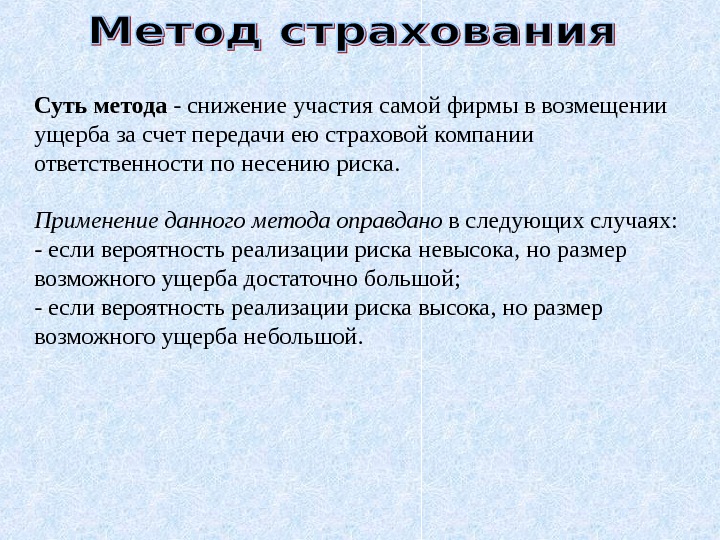 Метод страхования

Суть метода - снижение участия самой фирмы в возмещении ущерба за счет передачи ею страховой компании ответственности по несению риска.

Применение данного метода оправдано в следующих случаях:
- если вероятность реализации риска невысока, но размер возможного ущерба достаточно большой;
- если вероятность реализации риска высока, но размер возможного ущерба небольшой.